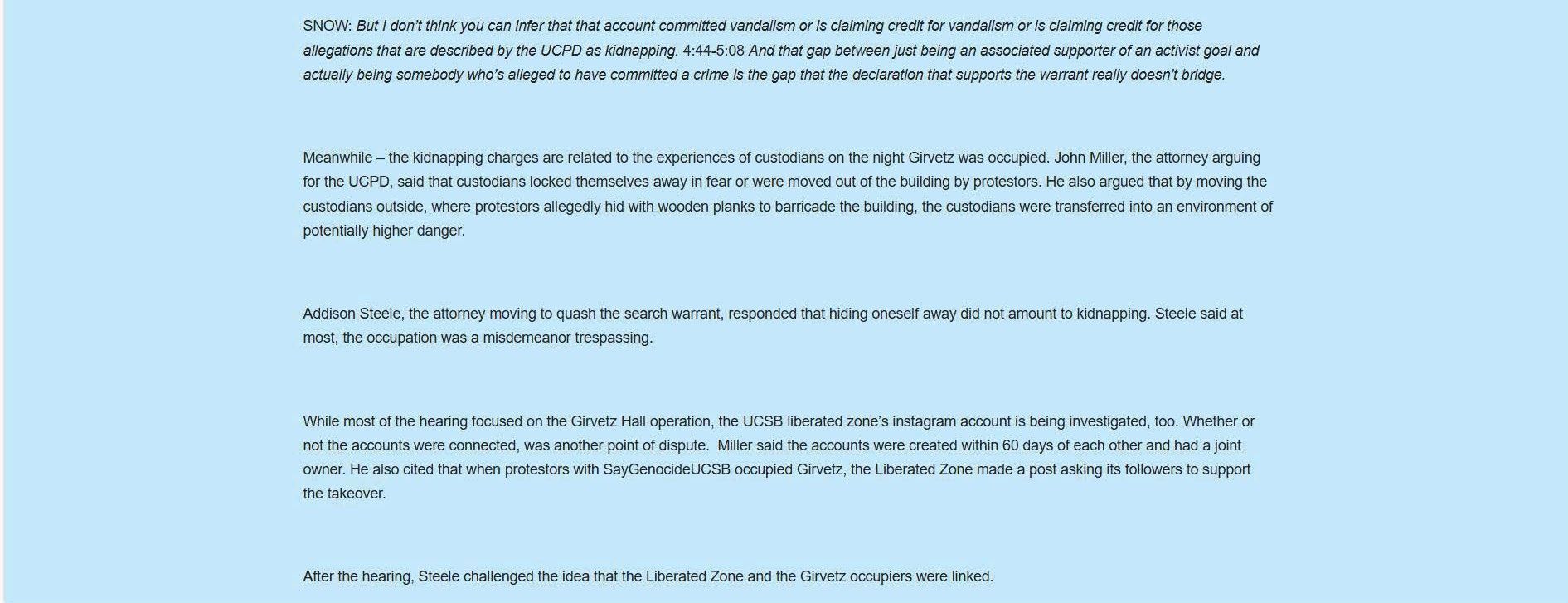 SNOW: But I don't think you can infer that that account committed vandalism or is claiming credit for vandalism or is claiming credit for those allegations that are described by the UCPD as kidnapping. 4:44-5:08 And that gap between just being an associated supporter of an activist goal and actually being somebody who's alleged to have committed a crime is the gap that the declaration that supports the warrant really doesn't bridge.

Meanwhile – the kidnapping charges are related to the experiences of custodians on the night Girvetz was occupied. John Miller, the attorney arguing for the UCPD, said that custodians locked themselves away in fear or were moved out of the building by protestors. He also argued that by moving the custodians outside, where protestors allegedly hid with wooden planks to barricade the building, the custodians were transferred into an environment of potentially higher danger.

Addison Steele, the attorney moving to quash the search warrant, responded that hiding oneself away did not amount to kidnapping. Steele said at most, the occupation was a misdemeanor trespassing.

While most of the hearing focused on the Girvetz Hall operation, the UCSB liberated zone's instagram account is being investigated, too. Whether or not the accounts were connected, was another point of dispute. Miller said the accounts were created within 60 days of each other and had a joint owner. He also cited that when protestors with SayGenocideUCSB occupied Girvetz, the Liberated Zone made a post asking its followers to support the takeover.

After the hearing, Steele challenged the idea that the Liberated Zone and the Girvetz occupiers were linked.